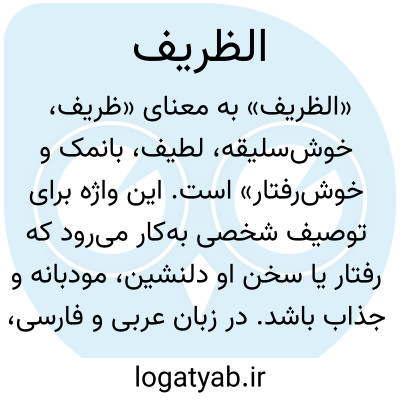 الظریف

«الظریف» به معنای «ظریف، خوش‌سلیقه، لطیف، بانمک و خوش‌رفتار» است. این واژه برای توصیف شخصی به‌کار می‌رود که رفتار یا سخن او دلنشین، مودبانه و جذاب باشد. در زبان عربی و فارسی،

logatyab.ir